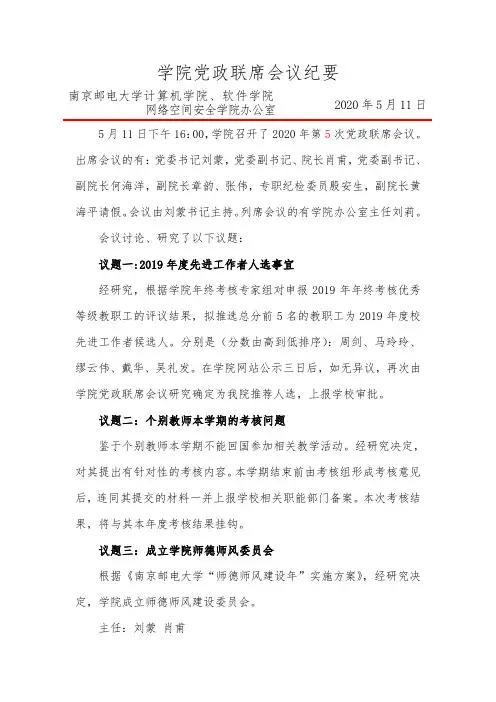 学院党政联席会议纪要

南京邮电大学计算机学院、软件学院
网络空间安全学院办公室

2020 年 5 月 11 日

5 月 11 日下午 16:00，学院召开了 2020 年第 5 次党政联席会议。出席会议的有：党委书记刘蒙，党委副书记、院长肖甫，党委副书记、副院长何海洋，副院长章韵、张伟，专职纪检委员殷安生，副院长黄海平请假。会议由刘蒙书记主持。列席会议的有学院办公室主任刘莉。

会议讨论、研究了以下议题：

议题一：2019 年度先进工作者人选事宜

经研究，根据学院年终考核专家组对申报 2019 年年终考核优秀等级教职工的评议结果，拟推选总分前 5 名的教职工为 2019 年度校先进工作者候选人。分别是（分数由高到低排序）：周剑、马玲玲、缪云伟、戴华、吴礼发。在学院网站公示三日后，如无异议，再次由学院党政联席会议研究确定为我院推荐人选，上报学校审批。

议题二：个别教师本学期的考核问题

鉴于个别教师本学期不能回国参加相关教学活动。经研究决定，对其提出有针对性的考核内容。本学期结束前由考核组形成考核意见后，连同其提交的材料一并上报学校相关职能部门备案。本次考核结果，将与其本年度考核结果挂钩。

议题三：成立学院师德师风委员会

根据《南京邮电大学“师德师风建设年”实施方案》，经研究决定，学院成立师德师风建设委员会。

主任：刘蒙 肖甫